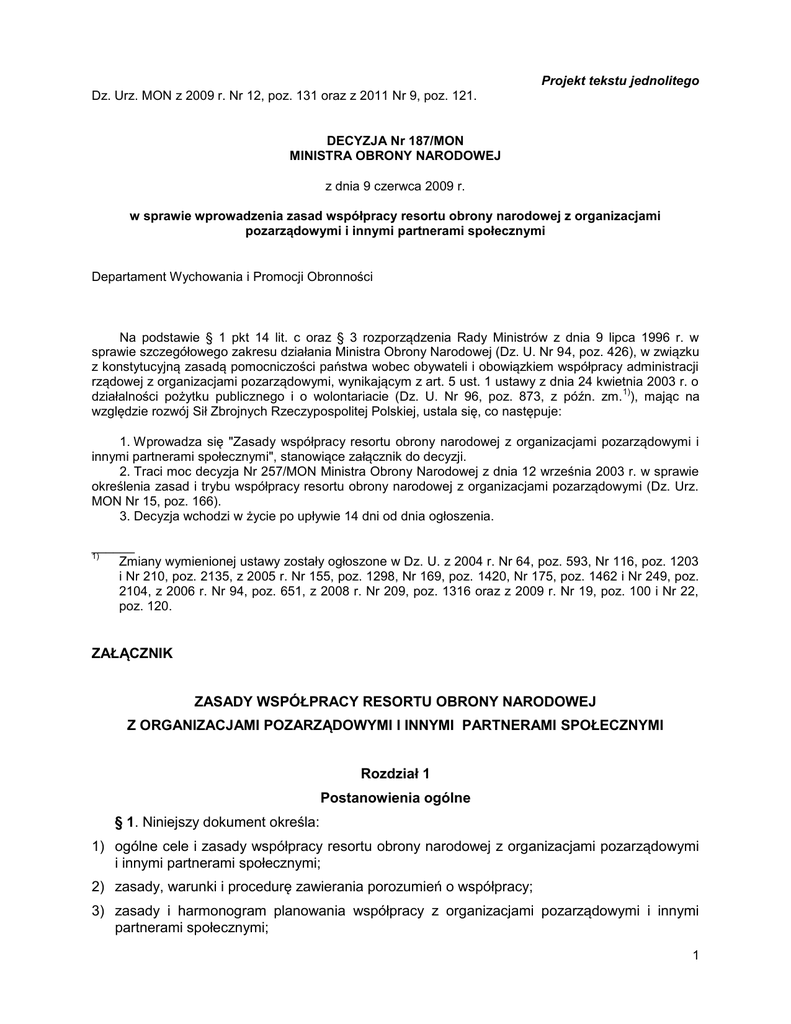 Projekt tekstu jednolitego

Dz. Urz. MON z 2009 r. Nr 12, poz. 131 oraz z 2011 Nr 9, poz. 121.

DECYZJA Nr 187/MON
MINISTRA OBRONY NARODOWEJ

z dnia 9 czerwca 2009 r.

w sprawie wprowadzenia zasad współpracy resortu obrony narodowej z organizacjami pozarządowymi i innymi partnerami społecznymi

Departament Wychowania i Promocji Obronności

Na podstawie § 1 pkt 14 lit. c oraz § 3 rozporządzenia Rady Ministrów z dnia 9 lipca 1996 r. w sprawie szczegółowego zakresu działania Ministra Obrony Narodowej (Dz. U. Nr 94, poz. 426), w związku z konstytucyjną zasadą pomocniczości państwa wobec obywateli i obowiązkiem współpracy administracji rządowej z organizacjami pozarządowymi, wynikającym z art. 5 ust. 1 ustawy z dnia 24 kwietnia 2003 r. o działalności pożytku publicznego i o wolontariacie (Dz. U. Nr 96, poz. 873, z późn. zm.$^{1)}$), mając na względzie rozwój Sił Zbrojnych Rzeczypospolitej Polskiej, ustala się, co następuje:

1. Wprowadza się "Zasady współpracy resortu obrony narodowej z organizacjami pozarządowymi i innymi partnerami społecznymi", stanowiące załącznik do decyzji.
2. Traci moc decyzja Nr 257/MON Ministra Obrony Narodowej z dnia 12 września 2003 r. w sprawie określenia zasad i trybu współpracy resortu obrony narodowej z organizacjami pozarządowymi (Dz. Urz. MON Nr 15, poz. 166).
3. Decyzja wchodzi w życie po upływie 14 dni od dnia ogłoszenia.

$^{1)}$ Zmiany wymienionej ustawy zostały ogłoszone w Dz. U. z 2004 r. Nr 64, poz. 593, Nr 116, poz. 1203 i Nr 210, poz. 2135, z 2005 r. Nr 155, poz. 1298, Nr 169, poz. 1420, Nr 175, poz. 1462 i Nr 249, poz. 2104, z 2006 r. Nr 94, poz. 651, z 2008 r. Nr 209, poz. 1316 oraz z 2009 r. Nr 19, poz. 100 i Nr 22, poz. 120.

ZAŁĄCZNIK

ZASADY WSPÓŁPRACY RESORTU OBRONY NARODOWEJ
Z ORGANIZACJAMI POZARZĄDOWYMI I INNYMI PARTNERAMI SPOŁECZNYMI

Rozdział 1
Postanowienia ogólne

§ 1. Niniejszy dokument określa:
1) ogólne cele i zasady współpracy resortu obrony narodowej z organizacjami pozarządowymi i innymi partnerami społecznymi;
2) zasady, warunki i procedurę zawierania porozumień o współpracy;
3) zasady i harmonogram planowania współpracy z organizacjami pozarządowymi i innymi partnerami społecznymi;

1